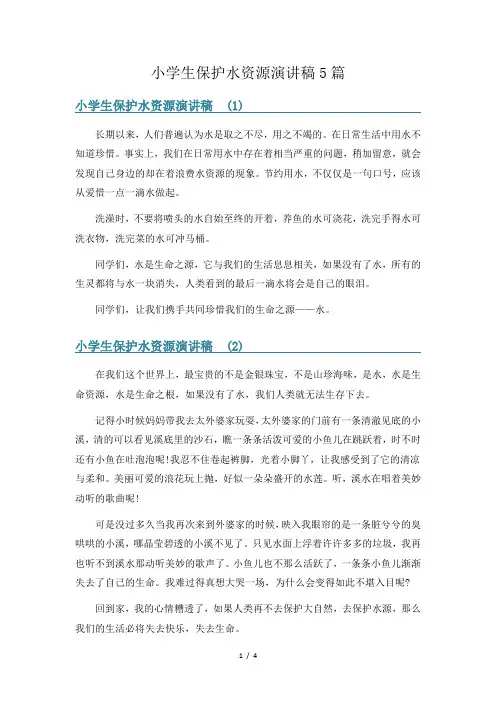 小学生保护水资源演讲稿5篇

小学生保护水资源演讲稿 (1)

长期以来，人们普遍认为水是取之不尽，用之不竭的。在日常生活中用水不知道珍惜。事实上，我们在日常用水中存在着相当严重的问题，稍加留意，就会发现自己身边的却在着浪费水资源的现象。节约用水，不仅仅是一句口号，应该从爱惜一点一滴水做起。

洗澡时，不要将喷头的水自始至终的开着，养鱼的水可浇花，洗完手得水可洗衣物，洗完菜的水可冲马桶。

同学们，水是生命之源，它与我们的生活息息相关，如果没有了水，所有的生灵都将与水一块消失，人类看到的最后一滴水将会是自己的眼泪。

同学们，让我们携手共同珍惜我们的生命之源——水。

小学生保护水资源演讲稿 (2)

在我们这个世界上，最宝贵的不是金银珠宝，不是山珍海味，是水，水是生命资源，水是生命之根，如果没有了水，我们人类就无法生存下去。

记得小时候妈妈带我去太外婆家玩耍，太外婆家的门前有一条清澈见底的小溪，清的可以看见溪底里的沙石，瞧一条条活泼可爱的小鱼儿在跳跃着，时不时还有小鱼在吐泡泡呢！我忍不住卷起裤脚，光着小脚丫，让我感受到了它的清凉与柔和。美丽可爱的浪花玩上抛，好似一朵朵盛开的水莲。听，溪水在唱着美妙动听的歌曲呢！

可是没过多久当我再次来到外婆家的时候，映入我眼帘的是一条脏兮兮的臭哄哄的小溪，哪晶莹碧透的小溪不见了。只见水面上浮着许许多多的垃圾，我再也听不到溪水那动听美妙的歌声了。小鱼儿也不那么活跃了，一条条小鱼儿渐渐失去了自己的生命。我难过得真想大哭一场，为什么会变得如此不堪入目呢？

回到家，我的心情糟透了，如果人类再不去保护大自然，去保护水源，那么我们的生活必将失去快乐，失去生命。

1 / 4